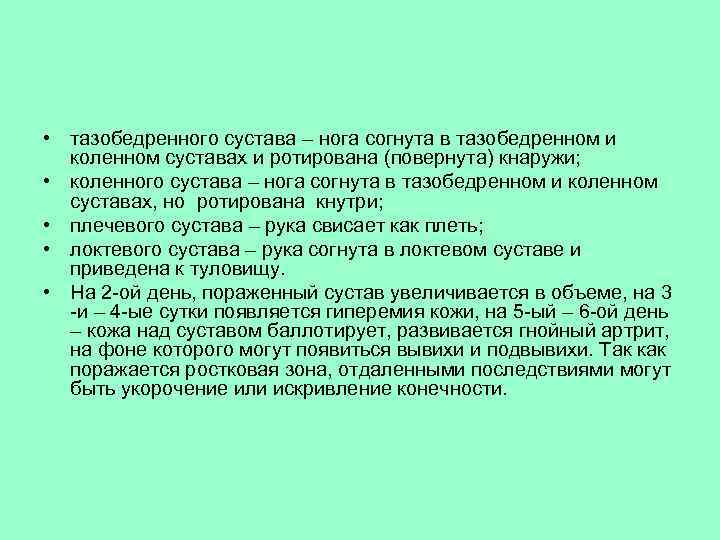 • тазобедренного сустава – нога согнута в тазобедренном и коленном суставах и ротирована (повернута) кнаружи;
• коленного сустава – нога согнута в тазобедренном и коленном суставах, но ротирована кнутри;
• плечевого сустава – рука свисает как плеть;
• локтевого сустава – рука согнута в локтевом суставе и приведена к туловищу.
• На 2-ой день, пораженный сустав увеличивается в объеме, на 3 -и – 4-ые сутки появляется гиперемия кожи, на 5-ый – 6-ой день – кожа над суставом баллотирует, развивается гнойный артрит, на фоне которого могут появиться вывихи и подвывихи. Так как поражается ростковая зона, отдаленными последствиями могут быть укорочение или искривление конечности.